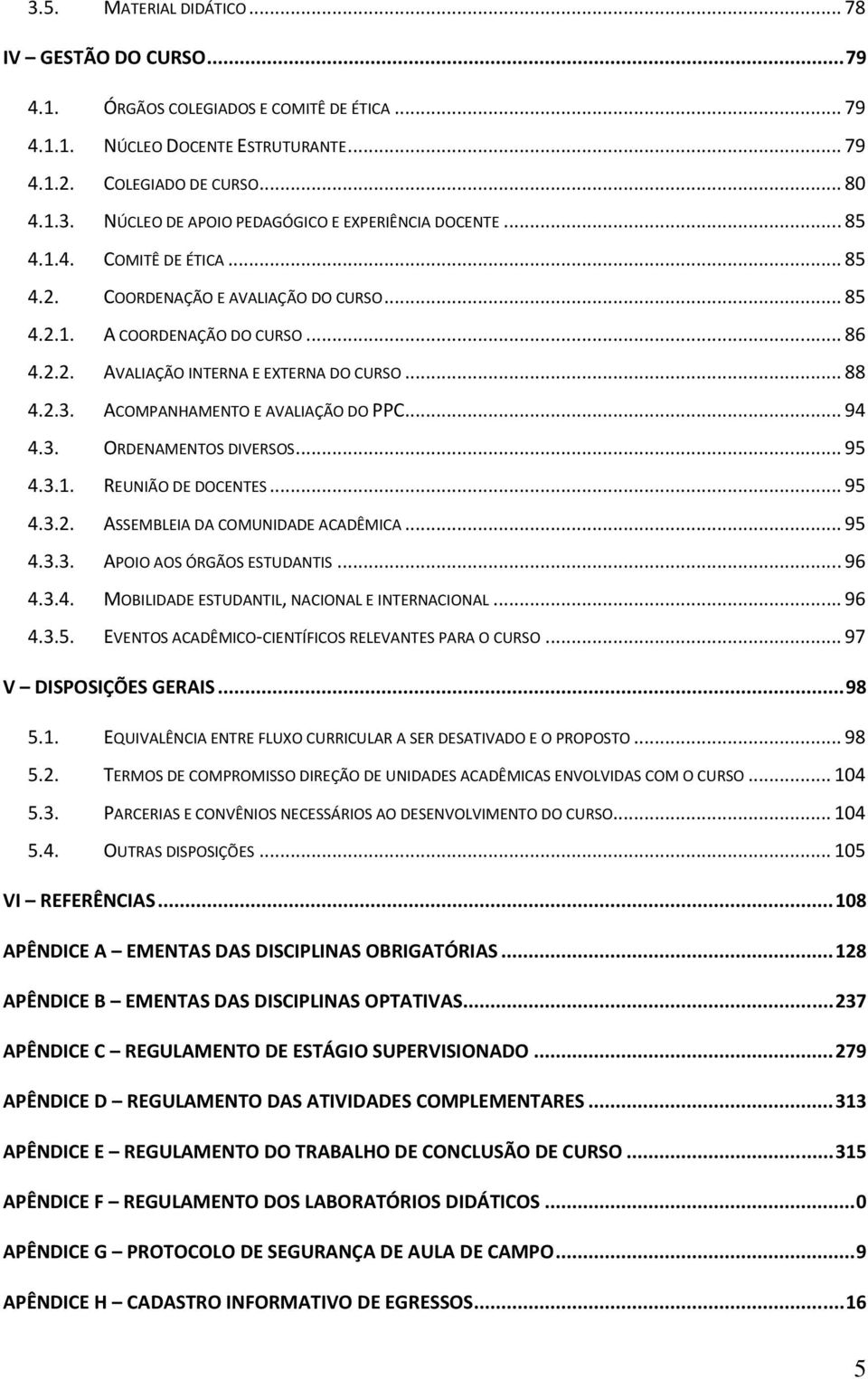 3.5. MATERIAL DIDÁTICO ... 78

IV – GESTÃO DO CURSO ... 79

4.1. ÓRGÃOS COLEGIADOS E COMITÊ DE ÉTICA ... 79

4.1.1. NÚCLEO DOCENTE ESTRUTURANTE ... 79

4.1.2. COLEGIADO DE CURSO ... 80

4.1.3. NÚCLEO DE APOIO PEDAGÓGICO E EXPERIÊNCIA DOCENTE ... 85

4.1.4. COMITÊ DE ÉTICA ... 85

4.2. COORDENAÇÃO E AVALIAÇÃO DO CURSO ... 85

4.2.1. A COORDENAÇÃO DO CURSO ... 86

4.2.2. AVALIAÇÃO INTERNA E EXTERNA DO CURSO ... 88

4.2.3. ACOMPANHAMENTO E AVALIAÇÃO DO PPC ... 94

4.3. ORDENAMENTOS DIVERSOS ... 95

4.3.1. REUNIÃO DE DOCENTES ... 95

4.3.2. ASSEMBLEIA DA COMUNIDADE ACADÊMICA ... 95

4.3.3. APOIO AOS ÓRGÃOS ESTUDANTIS ... 96

4.3.4. MOBILIDADE ESTUDANTIL, NACIONAL E INTERNACIONAL ... 96

4.3.5. EVENTOS ACADÊMICO-CIENTÍFICOS RELEVANTES PARA O CURSO ... 97

V – DISPOSIÇÕES GERAIS ... 98

5.1. EQUIVALÊNCIA ENTRE FLUXO CURRICULAR A SER DESATIVADO E O PROPOSTO ... 98

5.2. TERMOS DE COMPROMISSO DIREÇÃO DE UNIDADES ACADÊMICAS ENVOLVIDAS COM O CURSO ... 104

5.3. PARCERIAS E CONVÊNIOS NECESSÁRIOS AO DESENVOLVIMENTO DO CURSO ... 104

5.4. OUTRAS DISPOSIÇÕES ... 105

VI – REFERÊNCIAS ... 108

APÊNDICE A – EMENTAS DAS DISCIPLINAS OBRIGATÓRIAS ... 128

APÊNDICE B – EMENTAS DAS DISCIPLINAS OPTATIVAS ... 237

APÊNDICE C – REGULAMENTO DE ESTÁGIO SUPERVISIONADO ... 279

APÊNDICE D – REGULAMENTO DAS ATIVIDADES COMPLEMENTARES ... 313

APÊNDICE E – REGULAMENTO DO TRABALHO DE CONCLUSÃO DE CURSO ... 315

APÊNDICE F – REGULAMENTO DOS LABORATÓRIOS DIDÁTICOS ... 0

APÊNDICE G – PROTOCOLO DE SEGURANÇA DE AULA DE CAMPO ... 9

APÊNDICE H – CADASTRO INFORMATIVO DE EGRESSOS ... 16

5